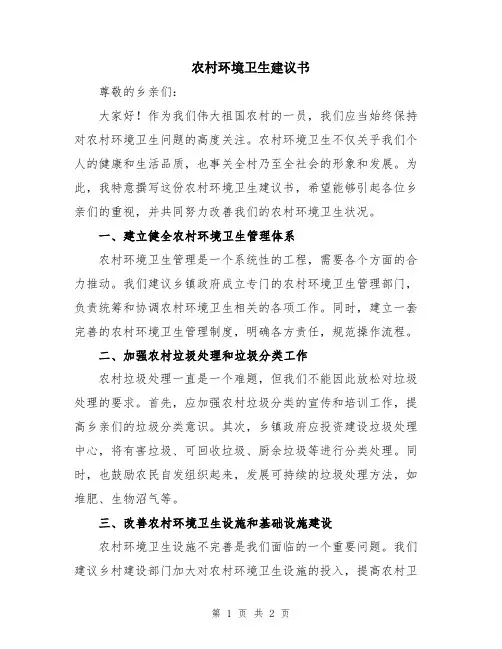 农村环境卫生建议书

尊敬的乡亲们：

大家好！作为我们伟大祖国农村的一员，我们应当始终保持对农村环境卫生问题的高度关注。农村环境卫生不仅关乎我们个人的健康和生活品质，也事关全村乃至全社会的形象和发展。为此，我特意撰写这份农村环境卫生建议书，希望能够引起各位乡亲们的重视，并共同努力改善我们的农村环境卫生状况。

一、建立健全农村环境卫生管理体系

农村环境卫生管理是一个系统性的工程，需要各个方面的合力推动。我们建议乡镇政府成立专门的农村环境卫生管理部门，负责统筹和协调农村环境卫生相关的各项工作。同时，建立一套完善的农村环境卫生管理制度，明确各方责任，规范操作流程。

二、加强农村垃圾处理和垃圾分类工作

农村垃圾处理一直是一个难题，但我们不能因此放松对垃圾处理的要求。首先，应加强农村垃圾分类的宣传和培训工作，提高乡亲们的垃圾分类意识。其次，乡镇政府应投资建设垃圾处理中心，将有害垃圾、可回收垃圾、厨余垃圾等进行分类处理。同时，也鼓励农民自发组织起来，发展可持续的垃圾处理方法，如堆肥、生物沼气等。

三、改善农村环境卫生设施和基础设施建设

农村环境卫生设施不完善是我们面临的一个重要问题。我们建议乡村建设部门加大对农村环境卫生设施的投入，提高农村卫

第 1 页 共 2 页